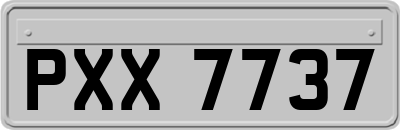 PXX 7737